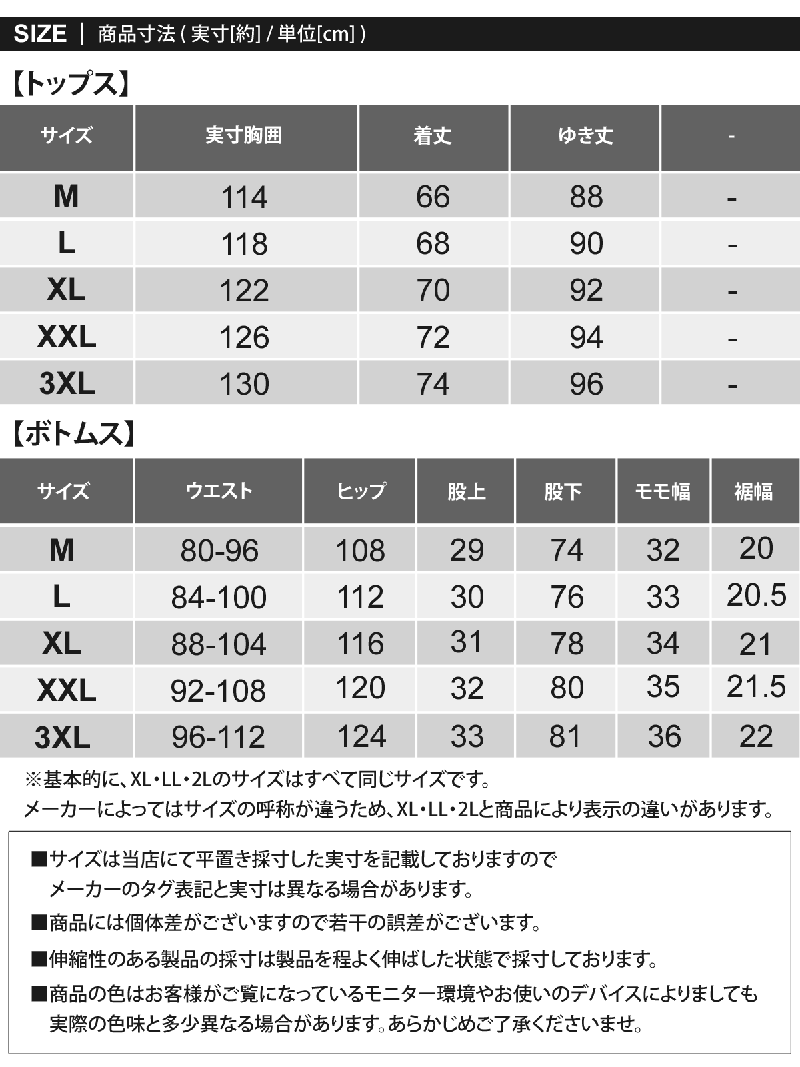 SIZE | 商品寸法(実寸[約]/単位[cm])

【トップス】

| サイズ | 実寸胸囲 | 着丈 | ゆき丈 | - |
|---|---|---|---|---|
| M | 114 | 66 | 88 | - |
| L | 118 | 68 | 90 | - |
| XL | 122 | 70 | 92 | - |
| XXL | 126 | 72 | 94 | - |
| 3XL | 130 | 74 | 96 | - |

【ボトムス】

| サイズ | ウエスト | ヒップ | 股上 | 股下 | モモ幅 | 裾幅 |
|---|---|---|---|---|---|---|
| M | 80-96 | 108 | 29 | 74 | 32 | 20 |
| L | 84-100 | 112 | 30 | 76 | 33 | 20.5 |
| XL | 88-104 | 116 | 31 | 78 | 34 | 21 |
| XXL | 92-108 | 120 | 32 | 80 | 35 | 21.5 |
| 3XL | 96-112 | 124 | 33 | 81 | 36 | 22 |

※基本的に、XL・LL・2Lのサイズはすべて同じサイズです。
メーカーによってはサイズの呼称が違うため、XL・LL・2Lと商品により表示の違いがあります。

■サイズは当店にて平置き採寸した実寸を記載しておりますので
メーカーのタグ表記と実寸は異なる場合があります。

■商品には個体差がございますので若干の誤差がございます。

■伸縮性のある製品の採寸は製品を程よく伸ばした状態で採寸しております。

■商品の色はお客様がご覧になっているモニター環境やお使いのデバイスによりましても
実際の色味と多少異なる場合があります。あらかじめご了承くださいませ。